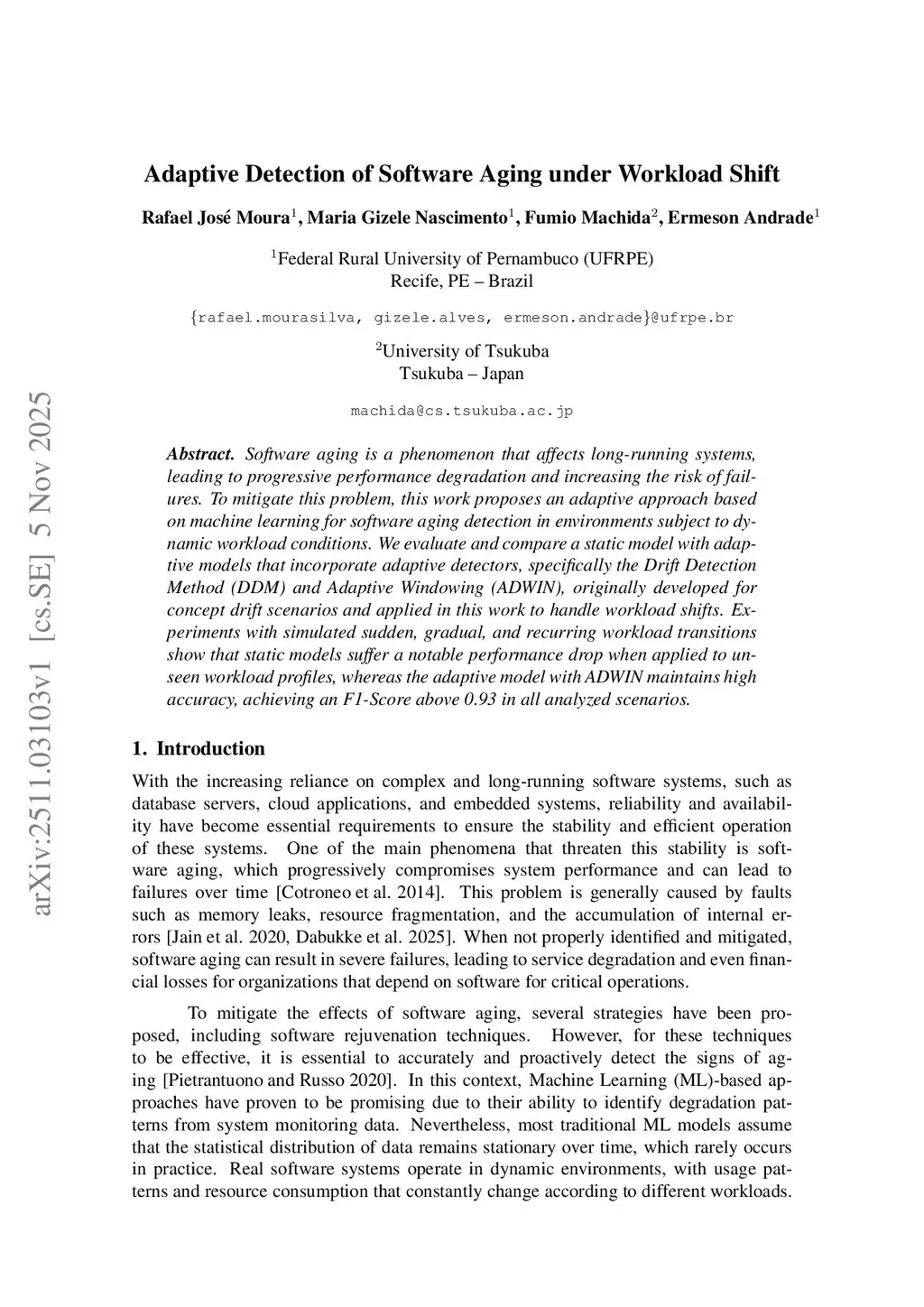 arXiv:2511.03103v1 [cs.SE] 5 Nov 2025

Adaptive Detection of Software Aging under Workload Shift

Rafael José Moura$^1$, Maria Gizele Nascimento$^1$, Fumio Machida$^2$, Ermeson Andrade$^1$

$^1$Federal Rural University of Pernambuco (UFRPE)
Recife, PE – Brazil

{rafael.mourasilva, gizele.alves, ermeson.andrade}@ufrpe.br

$^2$University of Tsukuba
Tsukuba – Japan

machida@cs.tsukuba.ac.jp

Abstract. Software aging is a phenomenon that affects long-running systems, leading to progressive performance degradation and increasing the risk of failures. To mitigate this problem, this work proposes an adaptive approach based on machine learning for software aging detection in environments subject to dynamic workload conditions. We evaluate and compare a static model with adaptive models that incorporate adaptive detectors, specifically the Drift Detection Method (DDM) and Adaptive Windowing (ADWIN), originally developed for concept drift scenarios and applied in this work to handle workload shifts. Experiments with simulated sudden, gradual, and recurring workload transitions show that static models suffer a notable performance drop when applied to unseen workload profiles, whereas the adaptive model with ADWIN maintains high accuracy, achieving an F1-Score above 0.93 in all analyzed scenarios.

1. Introduction

With the increasing reliance on complex and long-running software systems, such as database servers, cloud applications, and embedded systems, reliability and availability have become essential requirements to ensure the stability and efficient operation of these systems. One of the main phenomena that threaten this stability is software aging, which progressively compromises system performance and can lead to failures over time [Cotroneo et al. 2014]. This problem is generally caused by faults such as memory leaks, resource fragmentation, and the accumulation of internal errors [Jain et al. 2020, Dabukke et al. 2025]. When not properly identified and mitigated, software aging can result in severe failures, leading to service degradation and even financial losses for organizations that depend on software for critical operations.

To mitigate the effects of software aging, several strategies have been proposed, including software rejuvenation techniques. However, for these techniques to be effective, it is essential to accurately and proactively detect the signs of aging [Pietrantuono and Russo 2020]. In this context, Machine Learning (ML)-based approaches have proven to be promising due to their ability to identify degradation patterns from system monitoring data. Nevertheless, most traditional ML models assume that the statistical distribution of data remains stationary over time, which rarely occurs in practice. Real software systems operate in dynamic environments, with usage patterns and resource consumption that constantly change according to different workloads.